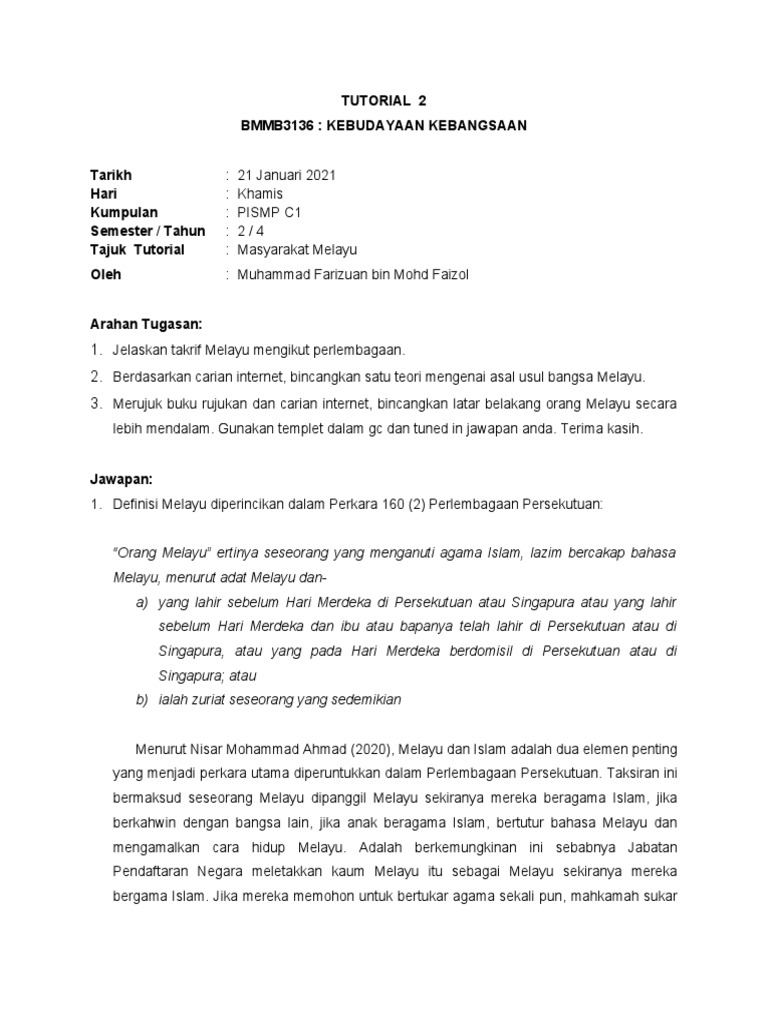 TUTORIAL 2

BMMB3136 : KEBUDAYAAN KEBANGSAAN

Tarikh : 21 Januari 2021
Hari : Khamis
Kumpulan : PISMP C1
Semester / Tahun : 2 / 4
Tajuk Tutorial : Masyarakat Melayu
Oleh : Muhammad Farizuan bin Mohd Faizol

Arahan Tugasan:

1. Jelaskan takrif Melayu mengikut perlembagaan.
2. Berdasarkan carian internet, bincangkan satu teori mengenai asal usul bangsa Melayu.
3. Merujuk buku rujukan dan carian internet, bincangkan latar belakang orang Melayu secara lebih mendalam. Gunakan templet dalam gc dan tuned in jawapan anda. Terima kasih.

Jawapan:

1. Definisi Melayu diperincikan dalam Perkara 160 (2) Perlembagaan Persekutuan:

"Orang Melayu" ertinya seseorang yang menganuti agama Islam, lazim bercakap bahasa Melayu, menurut adat Melayu dan-

a) yang lahir sebelum Hari Merdeka di Persekutuan atau Singapura atau yang lahir sebelum Hari Merdeka dan ibu atau bapanya telah lahir di Persekutuan atau di Singapura, atau yang pada Hari Merdeka berdomisil di Persekutuan atau di Singapura; atau
b) ialah zuriat seseorang yang sedemikian

Menurut Nisar Mohammad Ahmad (2020), Melayu dan Islam adalah dua elemen penting yang menjadi perkara utama diperuntukkan dalam Perlembagaan Persekutuan. Taksiran ini bermaksud seseorang Melayu dipanggil Melayu sekiranya mereka beragama Islam, jika berkahwin dengan bangsa lain, jika anak beragama Islam, bertutur bahasa Melayu dan mengamalkan cara hidup Melayu. Adalah berkemungkinan ini sebabnya Jabatan Pendaftaran Negara meletakkan kaum Melayu itu sebagai Melayu sekiranya mereka bergama Islam. Jika mereka memohon untuk bertukar agama sekali pun, mahkamah sukar